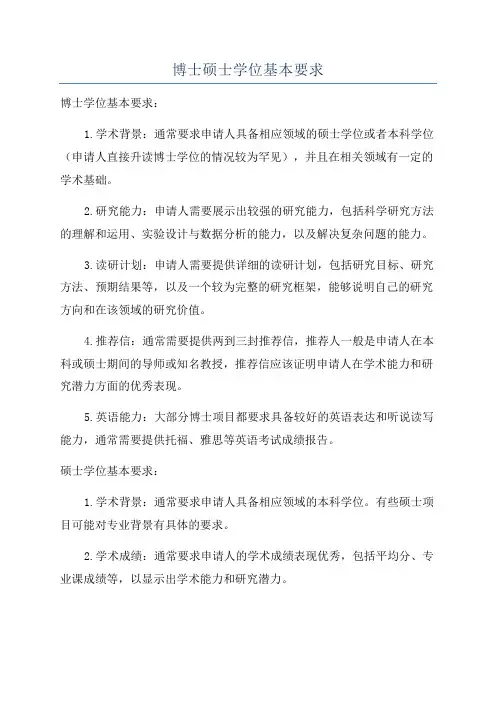 博士硕士学位基本要求

博士学位基本要求：

1.学术背景：通常要求申请人具备相应领域的硕士学位或者本科学位（申请人直接升读博士学位的情况较为罕见），并且在相关领域有一定的学术基础。

2.研究能力：申请人需要展示出较强的研究能力，包括科学研究方法的理解和运用、实验设计与数据分析的能力，以及解决复杂问题的能力。

3.读研计划：申请人需要提供详细的读研计划，包括研究目标、研究方法、预期结果等，以及一个较为完整的研究框架，能够说明自己的研究方向和在该领域的研究价值。

4.推荐信：通常需要提供两到三封推荐信，推荐人一般是申请人在本科或硕士期间的导师或知名教授，推荐信应该证明申请人在学术能力和研究潜力方面的优秀表现。

5.英语能力：大部分博士项目都要求具备较好的英语表达和听说读写能力，通常需要提供托福、雅思等英语考试成绩报告。

硕士学位基本要求：

1.学术背景：通常要求申请人具备相应领域的本科学位。有些硕士项目可能对专业背景有具体的要求。

2.学术成绩：通常要求申请人的学术成绩表现优秀，包括平均分、专业课成绩等，以显示出学术能力和研究潜力。